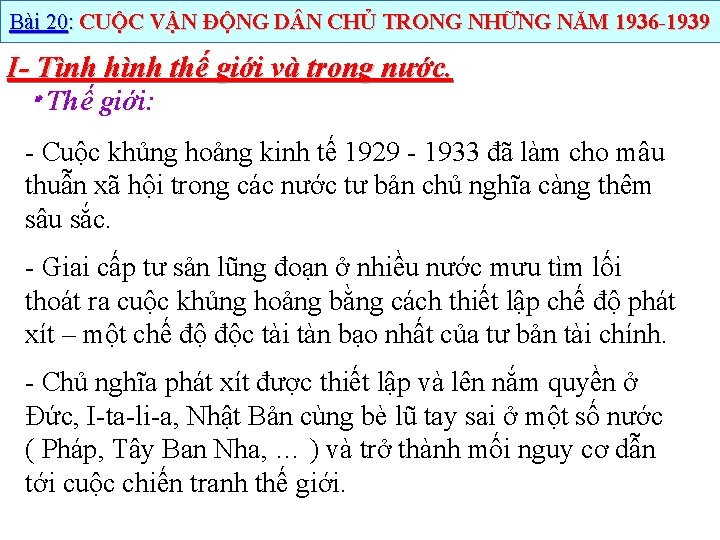 Bài 20: CUỘC VẬN ĐỘNG DÂN CHỦ TRONG NHỮNG NĂM 1936-1939

I- Tình hình thế giới và trong nước.

• Thế giới:

- Cuộc khủng hoảng kinh tế 1929 - 1933 đã làm cho mâu thuẫn xã hội trong các nước tư bản chủ nghĩa càng thêm sâu sắc.

- Giai cấp tư sản lũng đoạn ở nhiều nước mưu tìm lối thoát ra cuộc khủng hoảng bằng cách thiết lập chế độ phát xít – một chế độ độc tài tàn bạo nhất của tư bản tài chính.

- Chủ nghĩa phát xít được thiết lập và lên nắm quyền ở Đức, I-ta-li-a, Nhật Bản cùng bè lũ tay sai ở một số nước ( Pháp, Tây Ban Nha, … ) và trở thành mối nguy cơ dẫn tới cuộc chiến tranh thế giới.